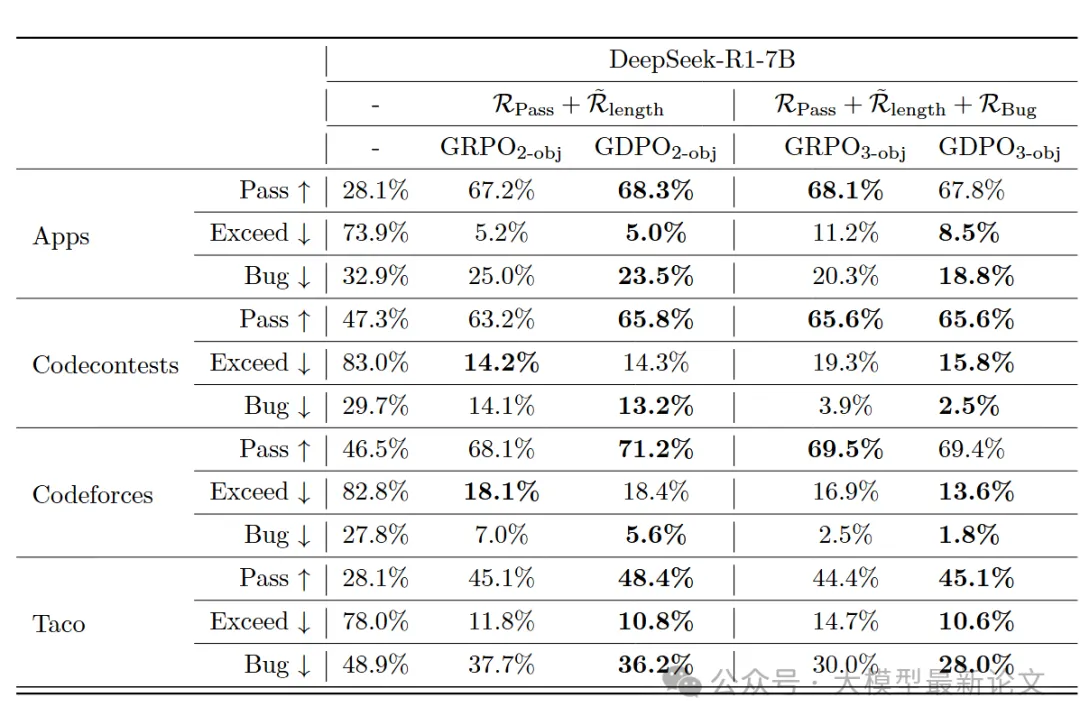 | | | DeepSeek-R1-7B | | | | |
|---|---|---|---|---|---|---|
| | | - | $\mathcal{R}_{\text{Pass}} + \tilde{\mathcal{R}}_{\text{length}}$ | | $\mathcal{R}_{\text{Pass}} + \tilde{\mathcal{R}}_{\text{length}} + \mathcal{R}_{\text{Bug}}$ | |
| | | - | $\text{GRPO}_{\text{2-obj}}$ | $\text{GDPO}_{\text{2-obj}}$ | $\text{GRPO}_{\text{3-obj}}$ | $\text{GDPO}_{\text{3-obj}}$ |
| Apps | Pass ↑ | 28.1% | 67.2% | **68.3%** | **68.1%** | 67.8% |
| | Exceed ↓ | 73.9% | 5.2% | **5.0%** | 11.2% | **8.5%** |
| | Bug ↓ | 32.9% | 25.0% | **23.5%** | 20.3% | **18.8%** |
| Codecontests | Pass ↑ | 47.3% | 63.2% | **65.8%** | **65.6%** | **65.6%** |
| | Exceed ↓ | 83.0% | **14.2%** | 14.3% | 19.3% | **15.8%** |
| | Bug ↓ | 29.7% | 14.1% | **13.2%** | 3.9% | **2.5%** |
| Codeforces | Pass ↑ | 46.5% | 68.1% | **71.2%** | **69.5%** | 69.4% |
| | Exceed ↓ | 82.8% | **18.1%** | 18.4% | 16.9% | **13.6%** |
| | Bug ↓ | 27.8% | 7.0% | **5.6%** | 2.5% | **1.8%** |
| Taco | Pass ↑ | 28.1% | 45.1% | **48.4%** | 44.4% | **45.1%** |
| | Exceed ↓ | 78.0% | 11.8% | **10.8%** | 14.7% | **10.6%** |
| | Bug ↓ | 48.9% | 37.7% | **36.2%** | 30.0% | **28.0%** |

公众号 · 大模型最新论文